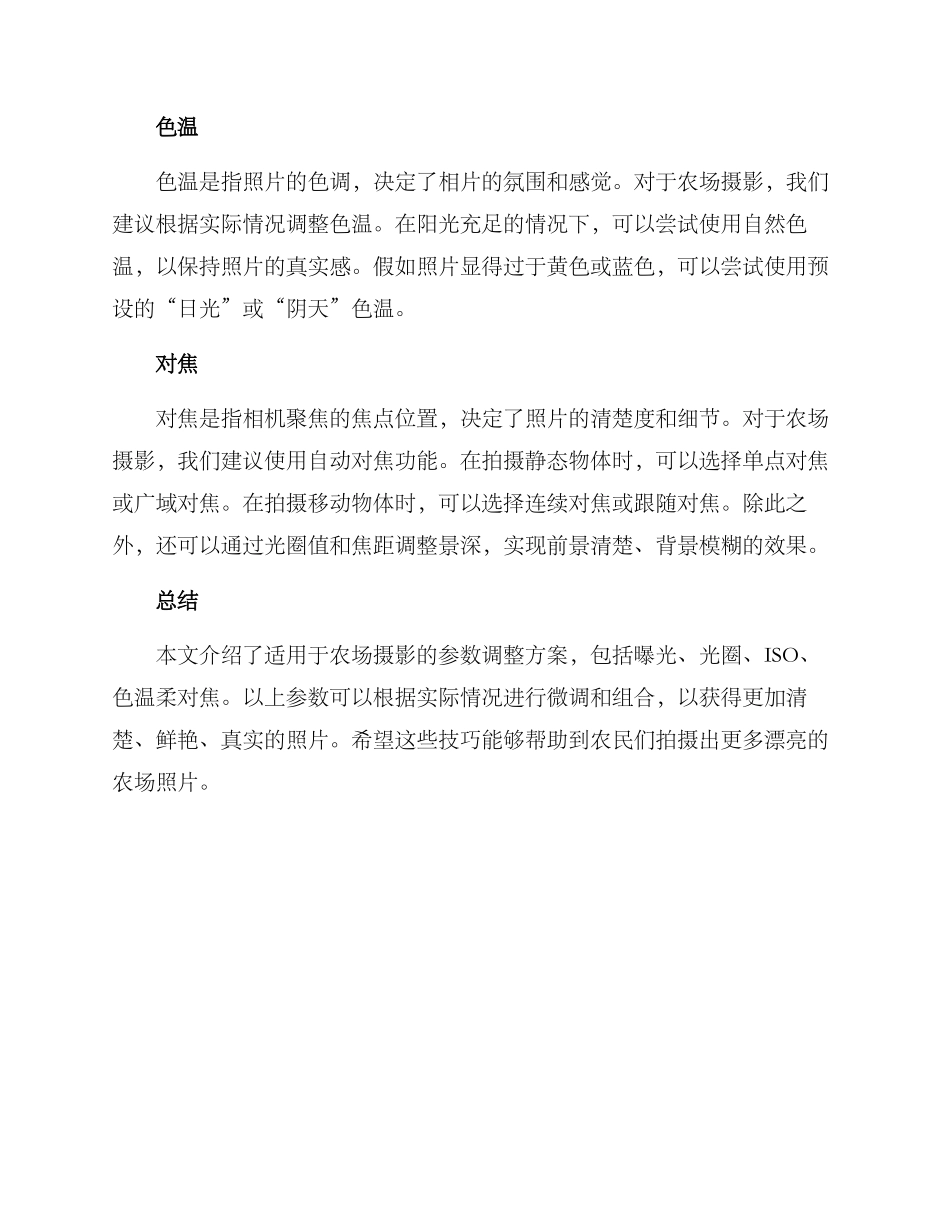 色温

色温是指照片的色调，决定了相片的氛围和感觉。对于农场摄影，我们建议根据实际情况调整色温。在阳光充足的情况下，可以尝试使用自然色温，以保持照片的真实感。假如照片显得过于黄色或蓝色，可以尝试使用预设的“日光”或“阴天”色温。

对焦

对焦是指相机聚焦的焦点位置，决定了照片的清楚度和细节。对于农场摄影，我们建议使用自动对焦功能。在拍摄静态物体时，可以选择单点对焦或广域对焦。在拍摄移动物体时，可以选择连续对焦或跟随对焦。除此之外，还可以通过光圈值和焦距调整景深，实现前景清楚、背景模糊的效果。

总结

本文介绍了适用于农场摄影的参数调整方案，包括曝光、光圈、ISO、色温柔对焦。以上参数可以根据实际情况进行微调和组合，以获得更加清楚、鲜艳、真实的照片。希望这些技巧能够帮助到农民们拍摄出更多漂亮的农场照片。